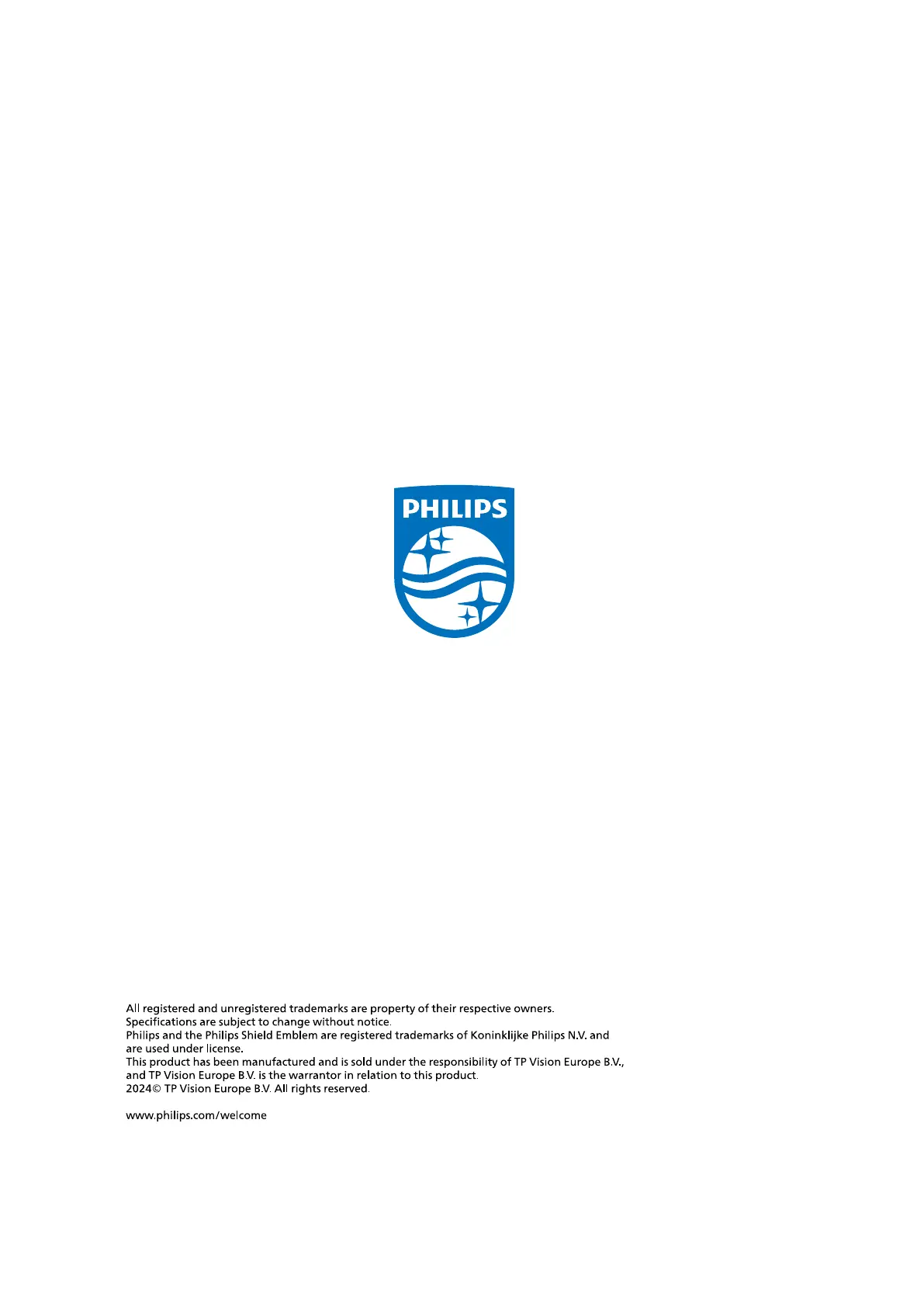 PHILIPS

All registered and unregistered trademarks are property of their respective owners.
Specifications are subject to change without notice.
Philips and the Philips Shield Emblem are registered trademarks of Koninklijke Philips N.V. and are used under license.
This product has been manufactured and is sold under the responsibility of TP Vision Europe B.V., and TP Vision Europe B.V. is the warrantor in relation to this product.
2024© TP Vision Europe B.V. All rights reserved.

www.philips.com/welcome